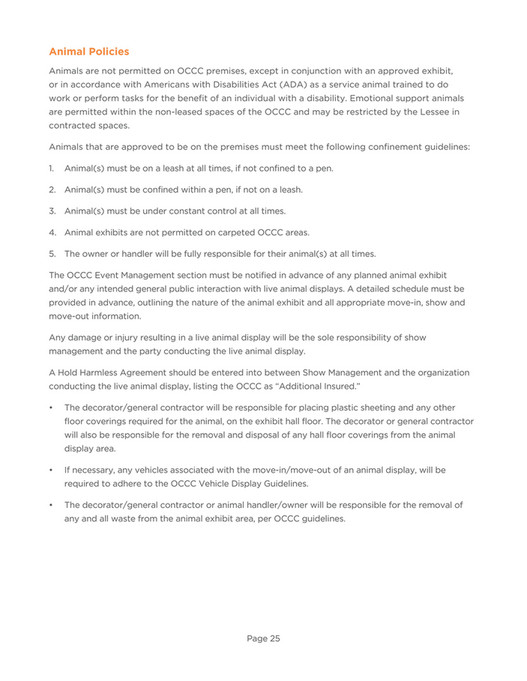 Animal Policies

Animals are not permitted on OCCC premises, except in conjunction with an approved exhibit, or in accordance with Americans with Disabilities Act (ADA) as a service animal trained to do work or perform tasks for the benefit of an individual with a disability. Emotional support animals are permitted within the non-leased spaces of the OCCC and may be restricted by the Lessee in contracted spaces.

Animals that are approved to be on the premises must meet the following confinement guidelines:

1. Animal(s) must be on a leash at all times, if not confined to a pen.

2. Animal(s) must be confined within a pen, if not on a leash.

3. Animal(s) must be under constant control at all times.

4. Animal exhibits are not permitted on carpeted OCCC areas.

5. The owner or handler will be fully responsible for their animal(s) at all times.

The OCCC Event Management section must be notified in advance of any planned animal exhibit and/or any intended general public interaction with live animal displays. A detailed schedule must be provided in advance, outlining the nature of the animal exhibit and all appropriate move-in, show and move-out information.

Any damage or injury resulting in a live animal display will be the sole responsibility of show management and the party conducting the live animal display.

A Hold Harmless Agreement should be entered into between Show Management and the organization conducting the live animal display, listing the OCCC as "Additional Insured."

• The decorator/general contractor will be responsible for placing plastic sheeting and any other floor coverings required for the animal, on the exhibit hall floor. The decorator or general contractor will also be responsible for the removal and disposal of any hall floor coverings from the animal display area.

• If necessary, any vehicles associated with the move-in/move-out of an animal display, will be required to adhere to the OCCC Vehicle Display Guidelines.

• The decorator/general contractor or animal handler/owner will be responsible for the removal of any and all waste from the animal exhibit area, per OCCC guidelines.

Page 25